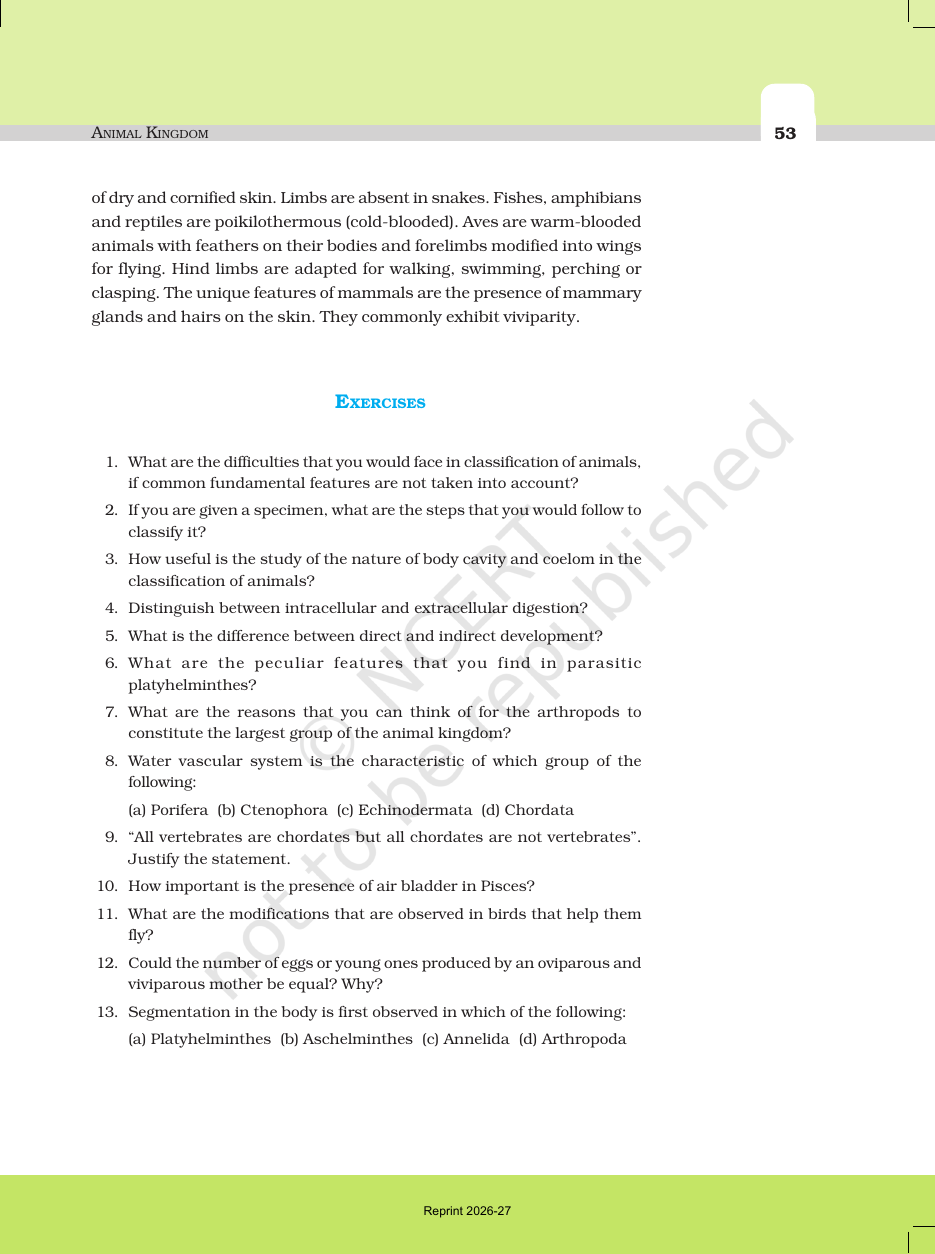 ANIMAL KINGDOM

53

of dry and cornified skin. Limbs are absent in snakes. Fishes, amphibians and reptiles are poikilothermous (cold-blooded). Aves are warm-blooded animals with feathers on their bodies and forelimbs modified into wings for flying. Hind limbs are adapted for walking, swimming, perching or clasping. The unique features of mammals are the presence of mammary glands and hairs on the skin. They commonly exhibit viviparity.

EXERCISES

1. What are the difficulties that you would face in classification of animals, if common fundamental features are not taken into account?
2. If you are given a specimen, what are the steps that you would follow to classify it?
3. How useful is the study of the nature of body cavity and coelom in the classification of animals?
4. Distinguish between intracellular and extracellular digestion?
5. What is the difference between direct and indirect development?
6. What are the peculiar features that you find in parasitic platyhelminthes?
7. What are the reasons that you can think of for the arthropods to constitute the largest group of the animal kingdom?
8. Water vascular system is the characteristic of which group of the following:
(a) Porifera (b) Ctenophora (c) Echinodermata (d) Chordata
9. "All vertebrates are chordates but all chordates are not vertebrates". Justify the statement.
10. How important is the presence of air bladder in Pisces?
11. What are the modifications that are observed in birds that help them fly?
12. Could the number of eggs or young ones produced by an oviparous and viviparous mother be equal? Why?
13. Segmentation in the body is first observed in which of the following:
(a) Platyhelminthes (b) Aschelminthes (c) Annelida (d) Arthropoda

Reprint 2026-27

© NCERT
not to be republished